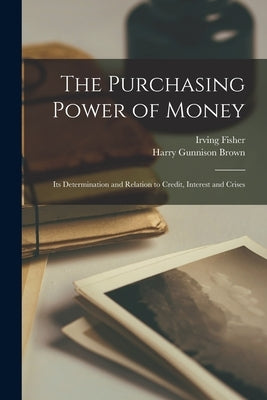 The Purchasing Power of Money

Irving Fisher
Harry Gunnison Brown

Its Determination and Relation to Credit, Interest and Crises